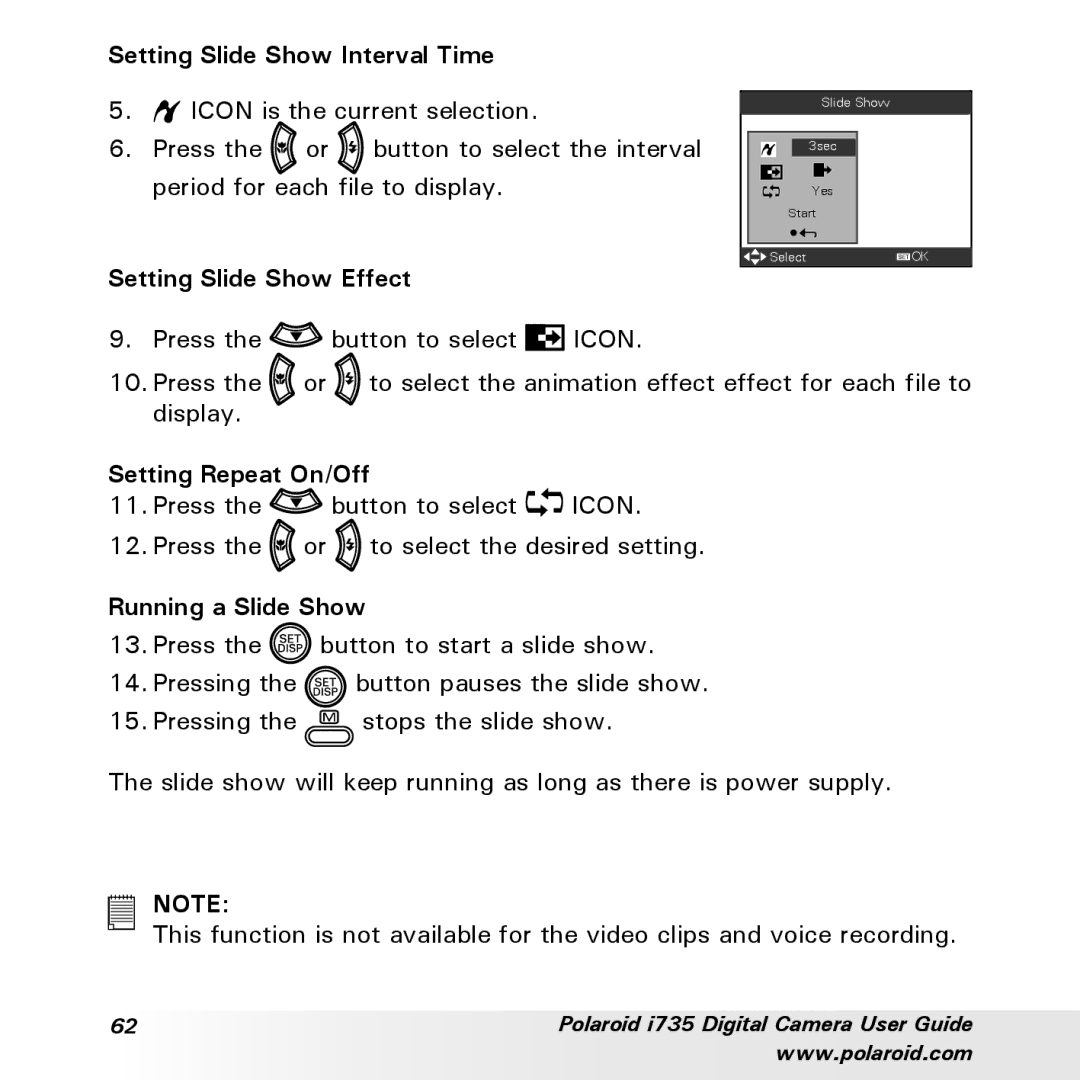 Setting Slide Show Interval Time

5. ICON is the current selection.

6. Press the or button to select the interval period for each file to display.

Slide Show

3sec

Yes

Start

Select SET OK

Setting Slide Show Effect

9. Press the button to select ICON.

10. Press the or to select the animation effect effect for each file to display.

Setting Repeat On/Off

11. Press the button to select ICON.

12. Press the or to select the desired setting.

Running a Slide Show

13. Press the SET DISP button to start a slide show.

14. Pressing the SET DISP button pauses the slide show.

15. Pressing the M stops the slide show.

The slide show will keep running as long as there is power supply.

NOTE:

This function is not available for the video clips and voice recording.

62

Polaroid i735 Digital Camera User Guide

www.polaroid.com